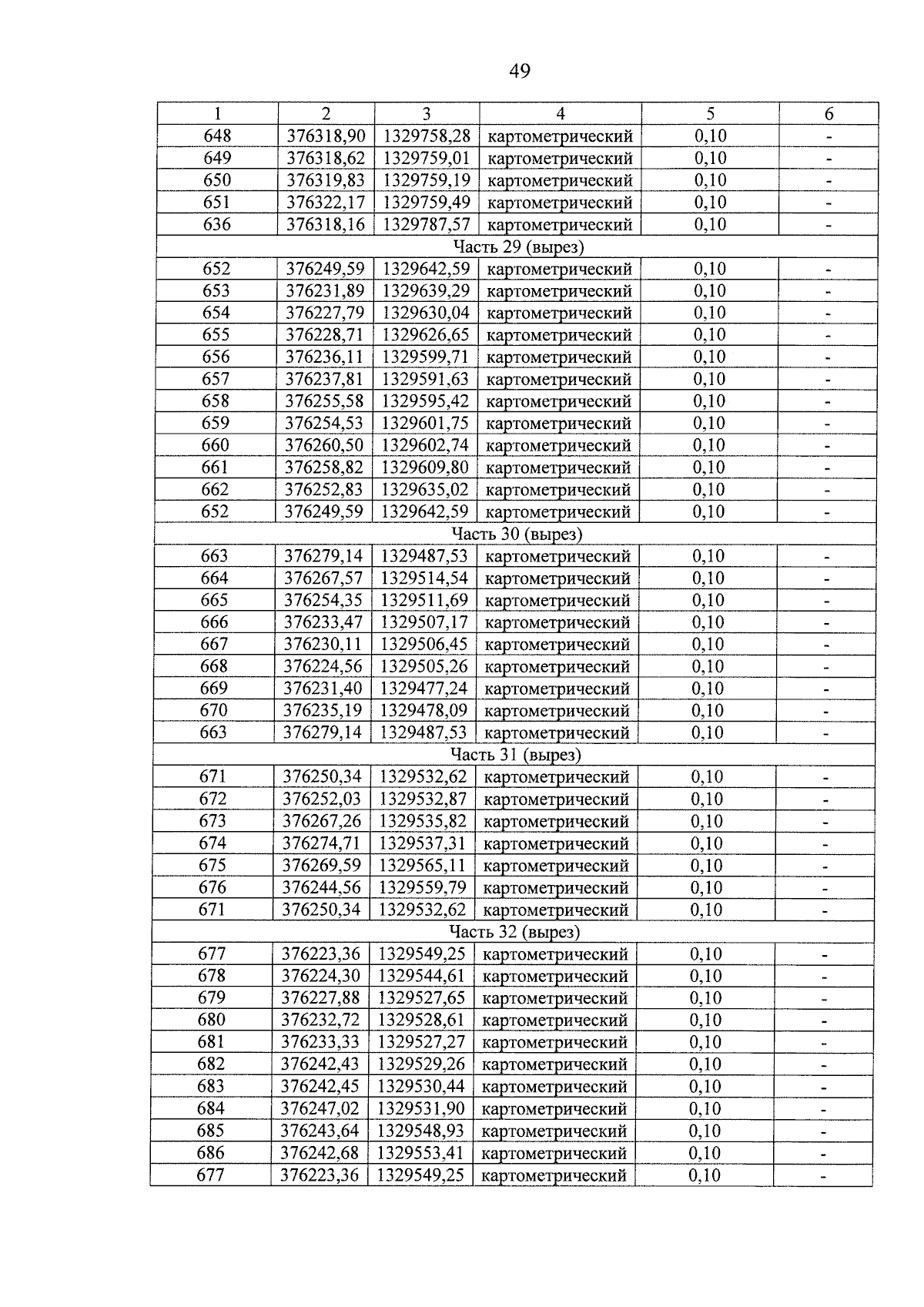 49

| 1 | 2 | 3 | 4 | 5 | 6 |
|---|---|---|---|---|---|
| 648 | 376318,90 | 1329758,28 | картометрический | 0,10 | - |
| 649 | 376318,62 | 1329759,01 | картометрический | 0,10 | - |
| 650 | 376319,83 | 1329759,19 | картометрический | 0,10 | - |
| 651 | 376322,17 | 1329759,49 | картометрический | 0,10 | - |
| 636 | 376318,16 | 1329787,57 | картометрический | 0,10 | - |
| Часть 29 (вырез) | | | | | |
| 652 | 376249,59 | 1329642,59 | картометрический | 0,10 | - |
| 653 | 376231,89 | 1329639,29 | картометрический | 0,10 | - |
| 654 | 376227,79 | 1329630,04 | картометрический | 0,10 | - |
| 655 | 376228,71 | 1329626,65 | картометрический | 0,10 | - |
| 656 | 376236,11 | 1329599,71 | картометрический | 0,10 | - |
| 657 | 376237,81 | 1329591,63 | картометрический | 0,10 | - |
| 658 | 376255,58 | 1329595,42 | картометрический | 0,10 | - |
| 659 | 376254,53 | 1329601,75 | картометрический | 0,10 | - |
| 660 | 376260,50 | 1329602,74 | картометрический | 0,10 | - |
| 661 | 376258,82 | 1329609,80 | картометрический | 0,10 | - |
| 662 | 376252,83 | 1329635,02 | картометрический | 0,10 | - |
| 652 | 376249,59 | 1329642,59 | картометрический | 0,10 | - |
| Часть 30 (вырез) | | | | | |
| 663 | 376279,14 | 1329487,53 | картометрический | 0,10 | - |
| 664 | 376267,57 | 1329514,54 | картометрический | 0,10 | - |
| 665 | 376254,35 | 1329511,69 | картометрический | 0,10 | - |
| 666 | 376233,47 | 1329507,17 | картометрический | 0,10 | - |
| 667 | 376230,11 | 1329506,45 | картометрический | 0,10 | - |
| 668 | 376224,56 | 1329505,26 | картометрический | 0,10 | - |
| 669 | 376231,40 | 1329477,24 | картометрический | 0,10 | - |
| 670 | 376235,19 | 1329478,09 | картометрический | 0,10 | - |
| 663 | 376279,14 | 1329487,53 | картометрический | 0,10 | - |
| Часть 31 (вырез) | | | | | |
| 671 | 376250,34 | 1329532,62 | картометрический | 0,10 | - |
| 672 | 376252,03 | 1329532,87 | картометрический | 0,10 | - |
| 673 | 376267,26 | 1329535,82 | картометрический | 0,10 | - |
| 674 | 376274,71 | 1329537,31 | картометрический | 0,10 | - |
| 675 | 376269,59 | 1329565,11 | картометрический | 0,10 | - |
| 676 | 376244,56 | 1329559,79 | картометрический | 0,10 | - |
| 671 | 376250,34 | 1329532,62 | картометрический | 0,10 | - |
| Часть 32 (вырез) | | | | | |
| 677 | 376223,36 | 1329549,25 | картометрический | 0,10 | - |
| 678 | 376224,30 | 1329544,61 | картометрический | 0,10 | - |
| 679 | 376227,88 | 1329527,65 | картометрический | 0,10 | - |
| 680 | 376232,72 | 1329528,61 | картометрический | 0,10 | - |
| 681 | 376233,33 | 1329527,27 | картометрический | 0,10 | - |
| 682 | 376242,43 | 1329529,26 | картометрический | 0,10 | - |
| 683 | 376242,45 | 1329530,44 | картометрический | 0,10 | - |
| 684 | 376247,02 | 1329531,90 | картометрический | 0,10 | - |
| 685 | 376243,64 | 1329548,93 | картометрический | 0,10 | - |
| 686 | 376242,68 | 1329553,41 | картометрический | 0,10 | - |
| 677 | 376223,36 | 1329549,25 | картометрический | 0,10 | - |